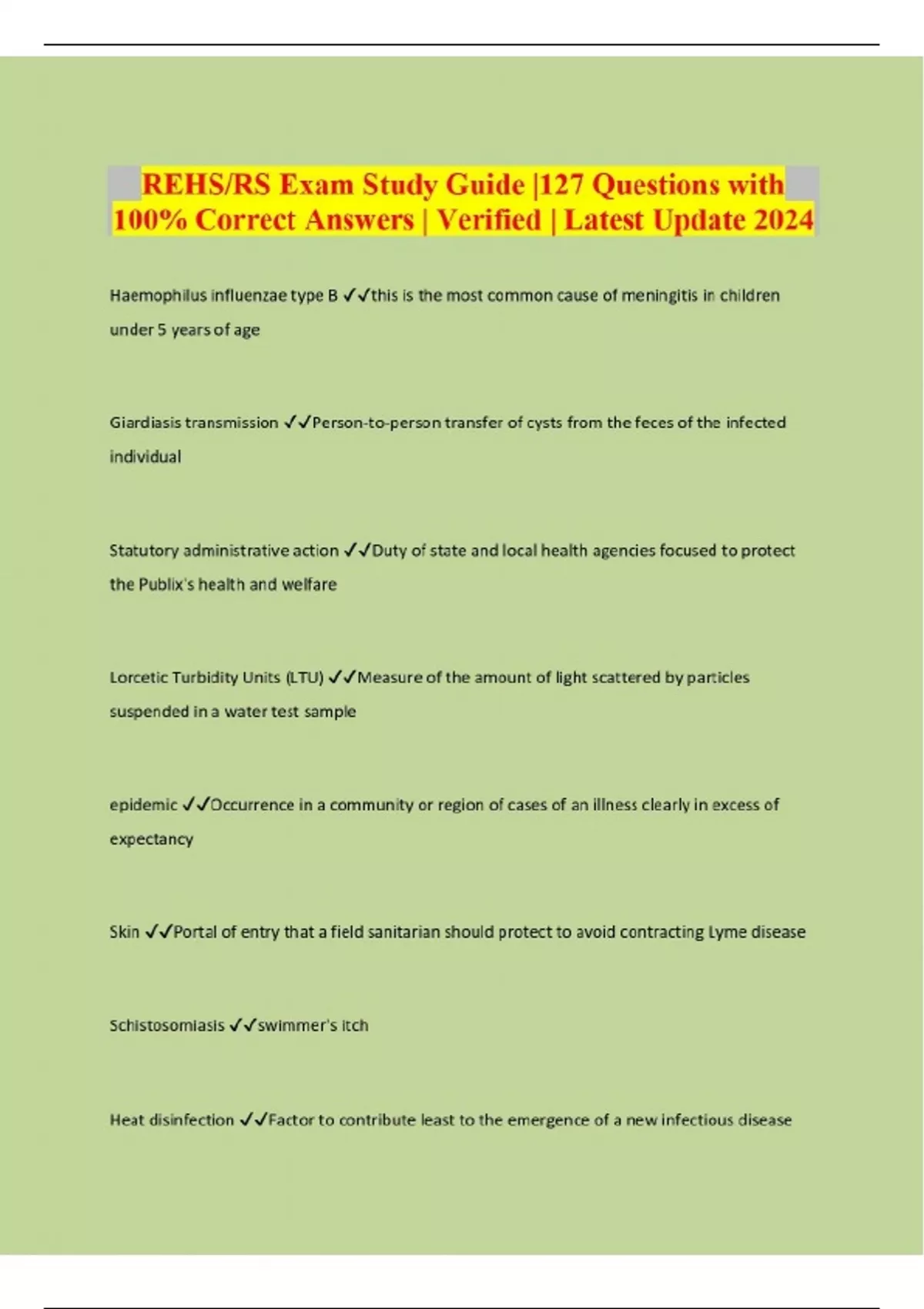 REHS/RS Exam Study Guide |127 Questions with 100% Correct Answers | Verified | Latest Update 2024

Haemophilus influenzae type B ✓✓this is the most common cause of meningitis in children under 5 years of age

Giardiasis transmission ✓✓Person-to-person transfer of cysts from the feces of the infected individual

Statutory administrative action ✓✓Duty of state and local health agencies focused to protect the Publix's health and welfare

Lorcetic Turbidity Units (LTU) ✓✓Measure of the amount of light scattered by particles suspended in a water test sample

epidemic ✓✓Occurrence in a community or region of cases of an illness clearly in excess of expectancy

Skin ✓✓Portal of entry that a field sanitarian should protect to avoid contracting Lyme disease

Schistosomiasis ✓✓swimmer's itch

Heat disinfection ✓✓Factor to contribute least to the emergence of a new infectious disease